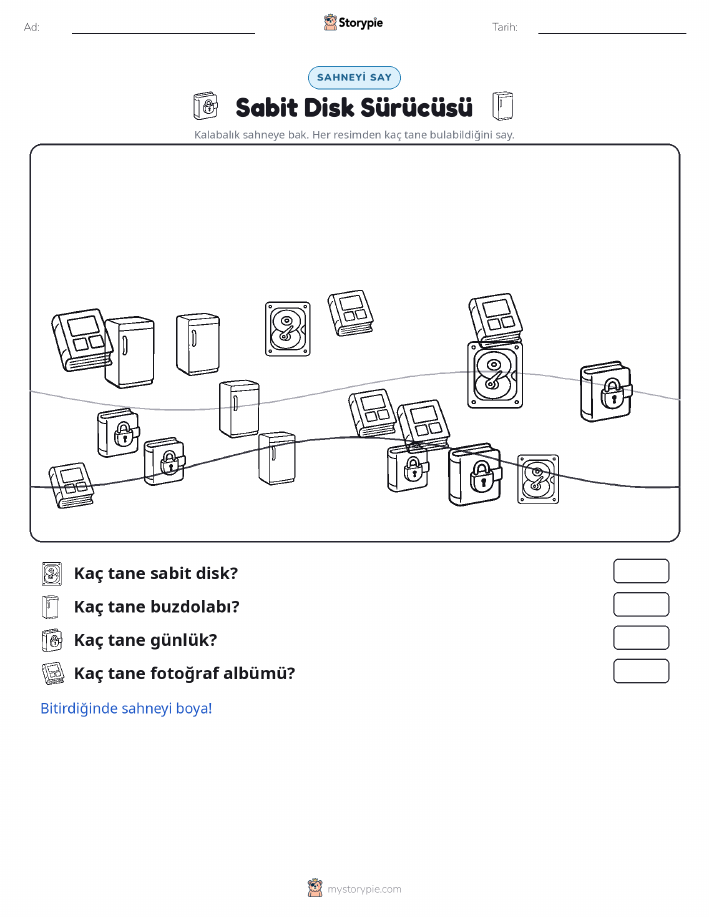 Ad: ____ Storypie Tarih: ____

SAHNEYİ SAY

Sabit Disk Sürücüsü

Kalabalık sahneye bak. Her resimden kaç tane bulabildiğini say.

Kaç tane sabit disk?

Kaç tane buzdolabı?

Kaç tane günlük?

Kaç tane fotoğraf albümü?

Bitirdiğinde sahneyi boya!

mystorypie.com